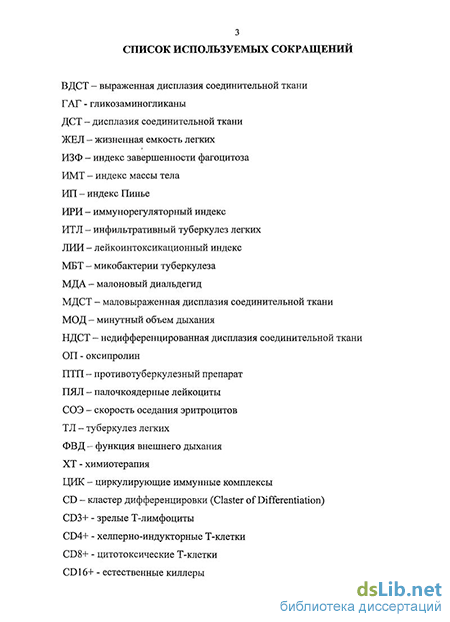 3

СПИСОК ИСПОЛЬЗУЕМЫХ СОКРАЩЕНИЙ

ВДСТ – выраженная дисплазия соединительной ткани

ГАГ - гликозаминогликаны

ДСТ – дисплазия соединительной ткани

ЖЕЛ – жизненная емкость легких

ИЗФ – индекс завершенности фагоцитоза

ИМТ – индекс массы тела

ИП – индекс Пинье

ИРИ – иммунорегуляторный индекс

ИТЛ – инфильтративный туберкулез легких

ЛИИ – лейкоинтоксикационный индекс

МБТ – микобактерии туберкулеза

МДА – малоновый диальдегид

МДСТ – маловыраженная дисплазия соединительной ткани

МОД – минутный объем дыхания

НДСТ – недифференцированная дисплазия соединительной ткани

ОП - оксипролин

ПТП – противотуберкулезный препарат

ПЯЛ – палочкоядерные лейкоциты

СОЭ – скорость оседания эритроцитов

ТЛ – туберкулез легких

ФВД – функция внешнего дыхания

ХТ - химиотерапия

ЦИК – циркулирующие иммунные комплексы

CD – кластер дифференцировки (Claster of Differentiation)

CD3+ - зрелые Т-лимфоциты

CD4+ - хелперно-индукторные Т-клетки

CD8+ - цитотоксические Т-клетки

CD16+ - естественные киллеры

dsLib.net
библиотека диссертаций